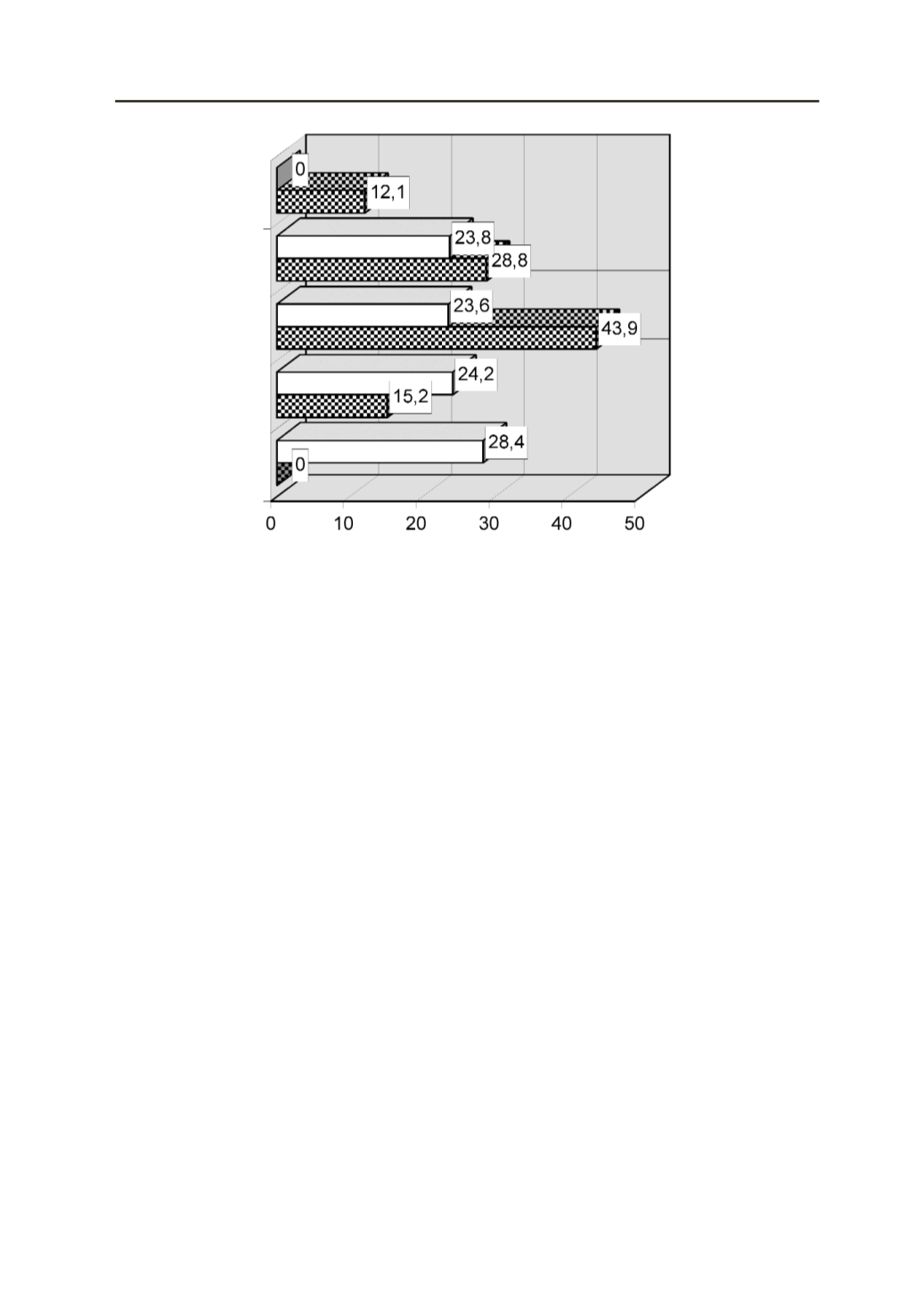 0
12,1
23,8
28,8
23,6
43,9
24,2
15,2
28,4
0

0 10 20 30 40 50